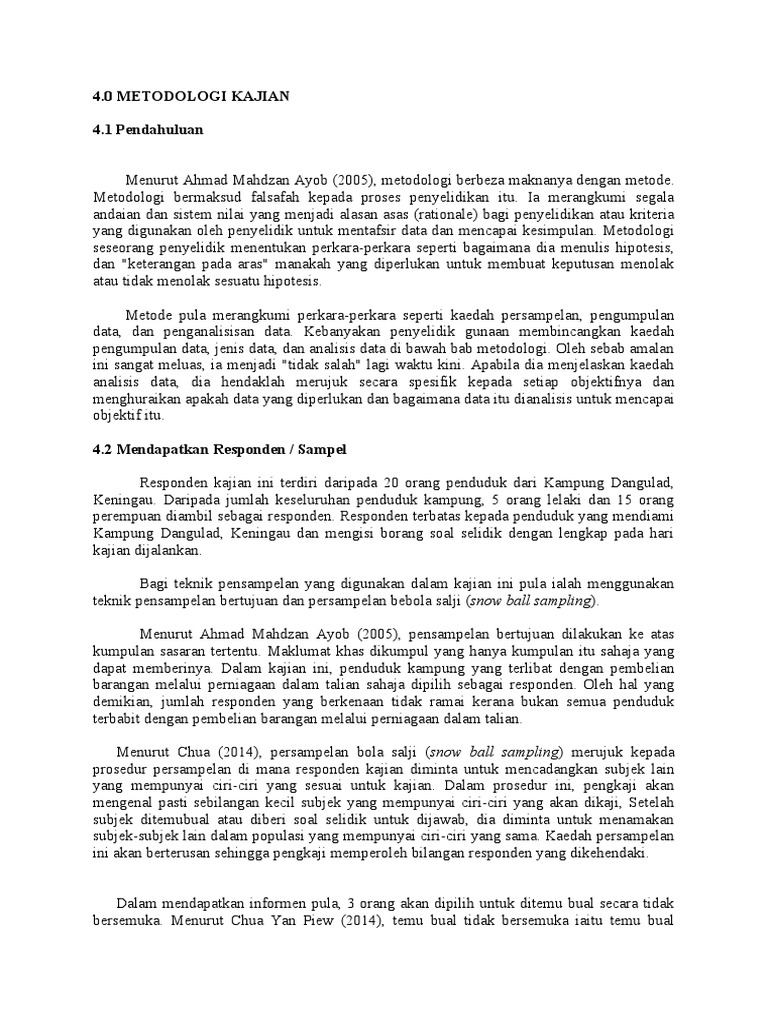 4.0 METODOLOGI KAJIAN

4.1 Pendahuluan

Menurut Ahmad Mahdzan Ayob (2005), metodologi berbeza maknanya dengan metode. Metodologi bermaksud falsafah kepada proses penyelidikan itu. Ia merangkumi segala andaian dan sistem nilai yang menjadi alasan asas (rationale) bagi penyelidikan atau kriteria yang digunakan oleh penyelidik untuk mentafsir data dan mencapai kesimpulan. Metodologi seseorang penyelidik menentukan perkara-perkara seperti bagaimana dia menulis hipotesis, dan "keterangan pada aras" manakah yang diperlukan untuk membuat keputusan menolak atau tidak menolak sesuatu hipotesis.

Metode pula merangkumi perkara-perkara seperti kaedah persampelan, pengumpulan data, dan penganalisisan data. Kebanyakan penyelidik gunaan membincangkan kaedah pengumpulan data, jenis data, dan analisis data di bawah bab metodologi. Oleh sebab amalan ini sangat meluas, ia menjadi "tidak salah" lagi waktu kini. Apabila dia menjelaskan kaedah analisis data, dia hendaklah merujuk secara spesifik kepada setiap objektifnya dan menghuraikan apakah data yang diperlukan dan bagaimana data itu dianalisis untuk mencapai objektif itu.

4.2 Mendapatkan Responden / Sampel

Responden kajian ini terdiri daripada 20 orang penduduk dari Kampung Dangulad, Keningau. Daripada jumlah keseluruhan penduduk kampung, 5 orang lelaki dan 15 orang perempuan diambil sebagai responden. Responden terbatas kepada penduduk yang mendiami Kampung Dangulad, Keningau dan mengisi borang soal selidik dengan lengkap pada hari kajian dijalankan.

Bagi teknik pensampelan yang digunakan dalam kajian ini pula ialah menggunakan teknik pensampelan bertujuan dan persampelan bebola salji (snow ball sampling).

Menurut Ahmad Mahdzan Ayob (2005), pensampelan bertujuan dilakukan ke atas kumpulan sasaran tertentu. Maklumat khas dikumpul yang hanya kumpulan itu sahaja yang dapat memberinya. Dalam kajian ini, penduduk kampung yang terlibat dengan pembelian barangan melalui perniagaan dalam talian sahaja dipilih sebagai responden. Oleh hal yang demikian, jumlah responden yang berkenaan tidak ramai kerana bukan semua penduduk terbabit dengan pembelian barangan melalui perniagaan dalam talian.

Menurut Chua (2014), persampelan bola salji (snow ball sampling) merujuk kepada prosedur persampelan di mana responden kajian diminta untuk mencadangkan subjek lain yang mempunyai ciri-ciri yang sesuai untuk kajian. Dalam prosedur ini, pengkaji akan mengenal pasti sebilangan kecil subjek yang mempunyai ciri-ciri yang akan dikaji, Setelah subjek ditemubual atau diberi soal selidik untuk dijawab, dia diminta untuk menamakan subjek-subjek lain dalam populasi yang mempunyai ciri-ciri yang sama. Kaedah persampelan ini akan berterusan sehingga pengkaji memperoleh bilangan responden yang dikehendaki.

Dalam mendapatkan informen pula, 3 orang akan dipilih untuk ditemu bual secara tidak bersemuka. Menurut Chua Yan Piew (2014), temu bual tidak bersemuka iaitu temu bual